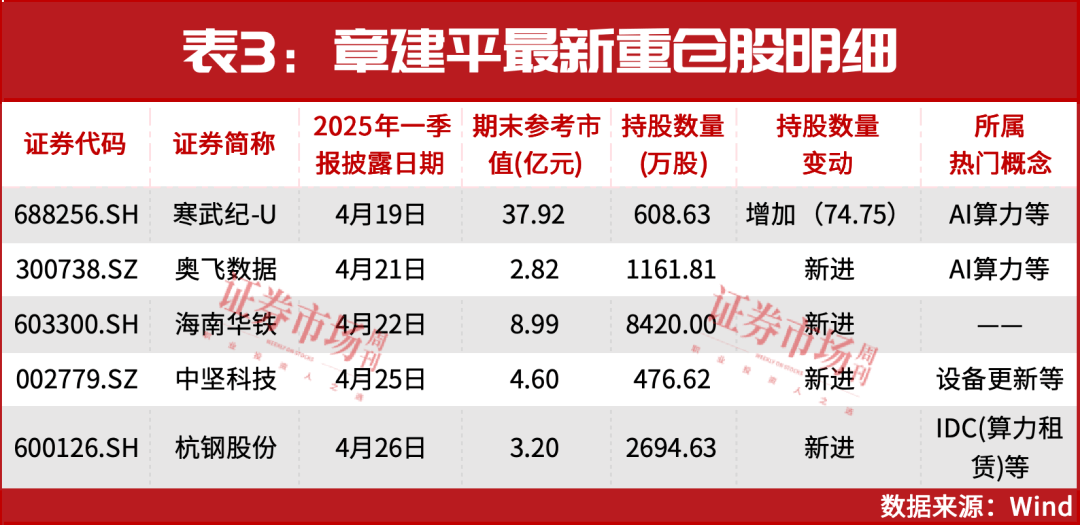 表3：章建平最新重仓股明细

| 证券代码 | 证券简称 | 2025年一季报披露日期 | 期末参考市值(亿元) | 持股数量(万股) | 持股数量变动 | 所属热门概念 |
|---|---|---|---|---|---|---|
| 688256.SH | 寒武纪-U | 4月19日 | 37.92 | 608.63 | 增加（74.75） | AI算力等 |
| 300738.SZ | 奥飞数据 | 4月21日 | 2.82 | 1161.81 | 新进 | AI算力等 |
| 603300.SH | 海南华铁 | 4月22日 | 8.99 | 8420.00 | 新进 | —— |
| 002779.SZ | 中坚科技 | 4月25日 | 4.60 | 476.62 | 新进 | 设备更新等 |
| 600126.SH | 杭钢股份 | 4月26日 | 3.20 | 2694.63 | 新进 | IDC(算力租赁)等 |

证券市场周刊

证券市场周刊

数据来源：Wind